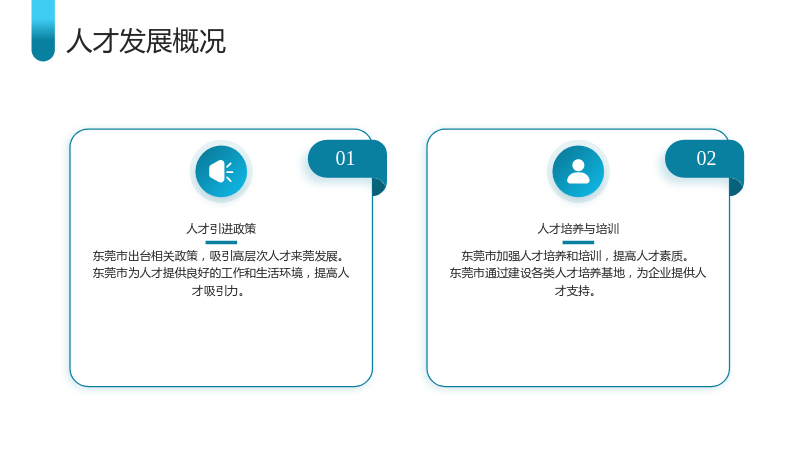 人才发展概况

01

人才引进政策

东莞市出台相关政策，吸引高层次人才来莞发展。东莞市为人才提供良好的工作和生活环境，提高人才吸引力。

02

人才培养与培训

东莞市加强人才培养和培训，提高人才素质。东莞市通过建设各类人才培养基地，为企业提供人才支持。